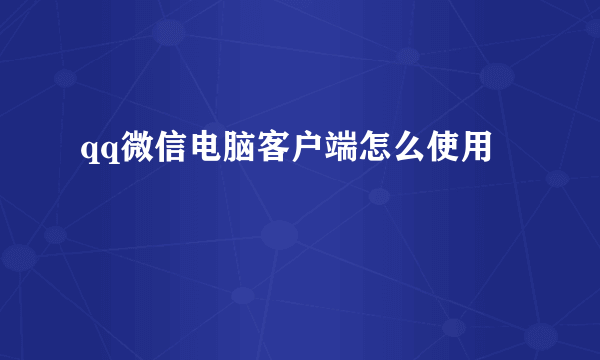 qq微信电脑客户端怎么使用